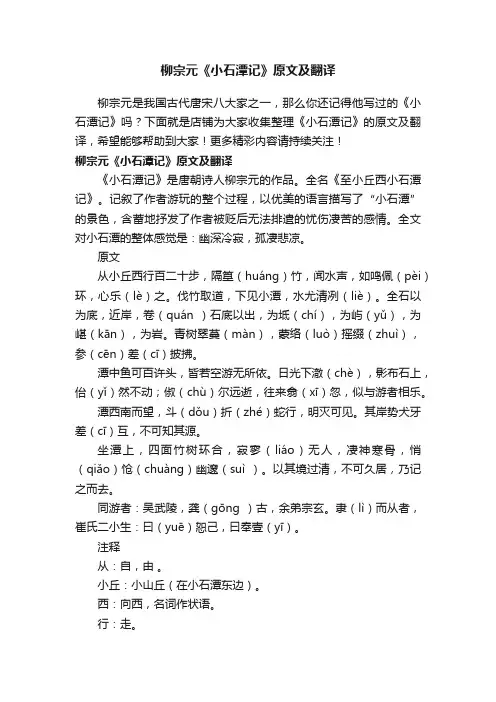 柳宗元《小石潭记》原文及翻译

柳宗元是我国古代唐宋八大家之一，那么你还记得他写过的《小石潭记》吗？下面就是店铺为大家收集整理《小石潭记》的原文及翻译，希望能够帮助到大家！更多精彩内容请持续关注！

柳宗元《小石潭记》原文及翻译

《小石潭记》是唐朝诗人柳宗元的作品。全名《至小丘西小石潭记》。记叙了作者游玩的整个过程，以优美的语言描写了“小石潭”的景色，含蓄地抒发了作者被贬后无法排遣的忧伤凄苦的感情。全文对小石潭的整体感觉是：幽深冷寂，孤凄悲凉。

原文

从小丘西行百二十步，隔篁（huáng）竹，闻水声，如鸣佩（pèi）环，心乐（lè）之。伐竹取道，下见小潭，水尤清冽（liè）。全石以为底，近岸，卷（quán ）石底以出，为坻（chí），为屿（yǔ），为嵁（kān），为岩。青树翠蔓（màn），蒙络（luò）摇缀（zhuì），参（cēn）差（cī）披拂。

潭中鱼可百许头，皆若空游无所依。日光下澈（chè），影布石上，佁（yǐ）然不动；俶（chù）尔远逝，往来翕（xī）忽，似与游者相乐。

潭西南而望，斗（dǒu）折（zhé）蛇行，明灭可见。其岸势犬牙差（cī）互，不可知其源。

坐潭上，四面竹树环合，寂寥（liáo）无人，凄神寒骨，悄（qiǎo）怆（chuàng）幽邃（suì ）。以其境过清，不可久居，乃记之而去。

同游者：吴武陵，龚（gōng ）古，余弟宗玄。隶（lì）而从者，崔氏二小生：曰（yuē）恕己，曰奉壹（yī）。

注释

从：自，由 。

小丘：小山丘（在小石潭东边）。

西：向西，名词作状语。

行：走。